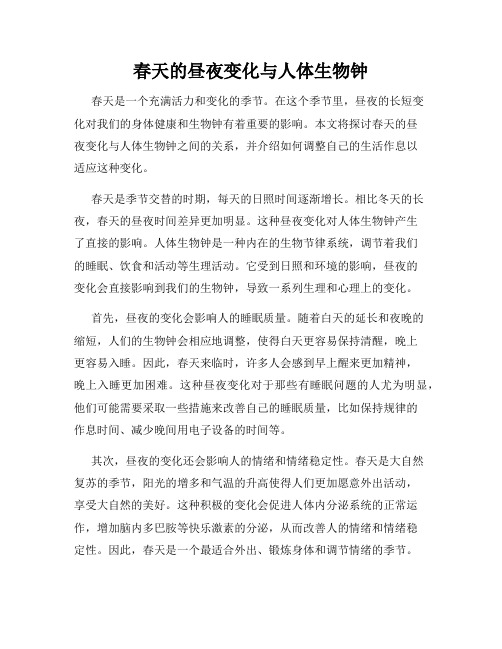 春天的昼夜变化与人体生物钟

春天是一个充满活力和变化的季节。在这个季节里，昼夜的长短变化对我们的身体健康和生物钟有着重要的影响。本文将探讨春天的昼夜变化与人体生物钟之间的关系，并介绍如何调整自己的生活作息以适应这种变化。

春天是季节交替的时期，每天的日照时间逐渐增长。相比冬天的长夜，春天的昼夜时间差异更加明显。这种昼夜变化对人体生物钟产生了直接的影响。人体生物钟是一种内在的生物节律系统，调节着我们的睡眠、饮食和活动等生理活动。它受到日照和环境的影响，昼夜的变化会直接影响到我们的生物钟，导致一系列生理和心理上的变化。

首先，昼夜的变化会影响人的睡眠质量。随着白天的延长和夜晚的缩短，人们的生物钟会相应地调整，使得白天更容易保持清醒，晚上更容易入睡。因此，春天来临时，许多人会感到早上醒来更加精神，晚上入睡更加困难。这种昼夜变化对于那些有睡眠问题的人尤为明显，他们可能需要采取一些措施来改善自己的睡眠质量，比如保持规律的作息时间、减少晚间用电子设备的时间等。

其次，昼夜的变化还会影响人的情绪和情绪稳定性。春天是大自然复苏的季节，阳光的增多和气温的升高使得人们更加愿意外出活动，享受大自然的美好。这种积极的变化会促进人体内分泌系统的正常运作，增加脑内多巴胺等快乐激素的分泌，从而改善人的情绪和情绪稳定性。因此，春天是一个最适合外出、锻炼身体和调节情绪的季节。